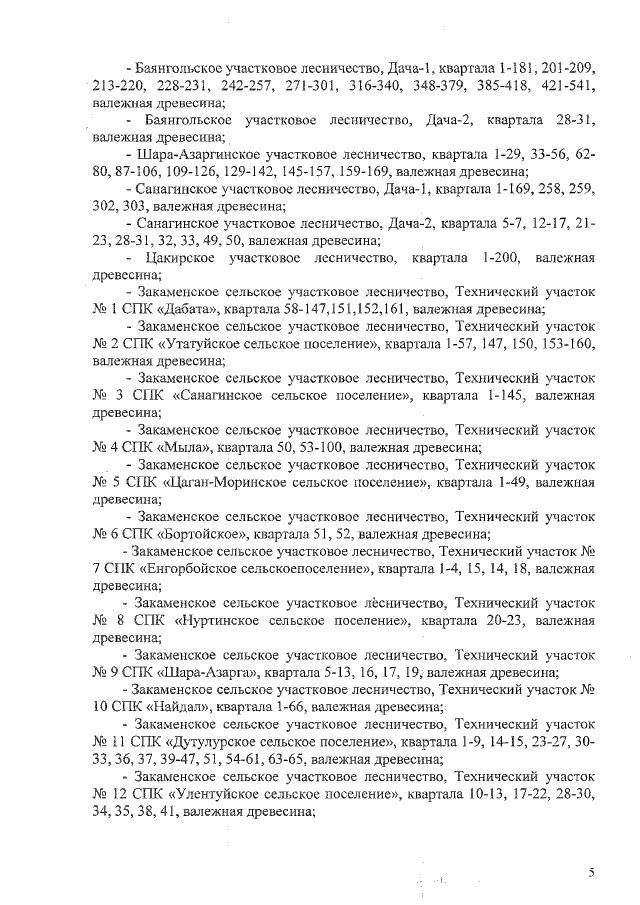 - Баянгольское участковое лесничество, Дача-1, квартала 1-181, 201-209, 213-220, 228-231, 242-257, 271-301, 316-340, 348-379, 385-418, 421-541, валежная древесина;

- Баянгольское участковое лесничество, Дача-2, квартала 28-31, валежная древесина;

- Шара-Азаргинское участковое лесничество, квартала 1-29, 33-56, 62-80, 87-106, 109-126, 129-142, 145-157, 159-169, валежная древесина;

- Санагинское участковое лесничество, Дача-1, квартала 1-169, 258, 259, 302, 303, валежная древесина;

- Санагинское участковое лесничество, Дача-2, квартала 5-7, 12-17, 21-23, 28-31, 32, 33, 49, 50, валежная древесина;

- Цакирское участковое лесничество, квартала 1-200, валежная древесина;

- Закаменское сельское участковое лесничество, Технический участок № 1 СПК «Дабата», квартала 58-147,151,152,161, валежная древесина;

- Закаменское сельское участковое лесничество, Технический участок № 2 СПК «Утатуйское сельское поселение», квартала 1-57, 147, 150, 153-160, валежная древесина;

- Закаменское сельское участковое лесничество, Технический участок № 3 СПК «Санагинское сельское поселение», квартала 1-145, валежная древесина;

- Закаменское сельское участковое лесничество, Технический участок № 4 СПК «Мыла», квартала 50, 53-100, валежная древесина;

- Закаменское сельское участковое лесничество, Технический участок № 5 СПК «Цаган-Моринское сельское поселение», квартала 1-49, валежная древесина;

- Закаменское сельское участковое лесничество, Технический участок № 6 СПК «Бортойское», квартала 51, 52, валежная древесина;

- Закаменское сельское участковое лесничество, Технический участок № 7 СПК «Енгорбойское сельскоепоселение», квартала 1-4, 15, 14, 18, валежная древесина;

- Закаменское сельское участковое лесничество, Технический участок № 8 СПК «Нуртинское сельское поселение», квартала 20-23, валежная древесина;

- Закаменское сельское участковое лесничество, Технический участок № 9 СПК «Шара-Азарга», квартала 5-13, 16, 17, 19, валежная древесина;

- Закаменское сельское участковое лесничество, Технический участок № 10 СПК «Найдал», квартала 1-66, валежная древесина;

- Закаменское сельское участковое лесничество, Технический участок № 11 СПК «Дутулурское сельское поселение», квартала 1-9, 14-15, 23-27, 30-33, 36, 37, 39-47, 51, 54-61, 63-65, валежная древесина;

- Закаменское сельское участковое лесничество, Технический участок № 12 СПК «Улентуйское сельское поселение», квартала 10-13, 17-22, 28-30, 34, 35, 38, 41, валежная древесина;

5